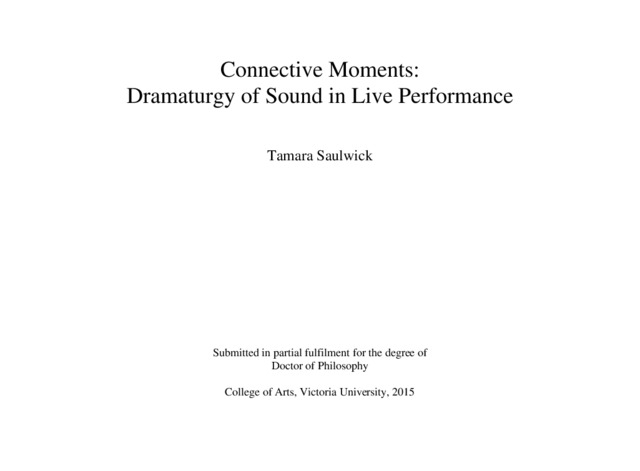 Connective Moments:
Dramaturgy of Sound in Live Performance

Tamara Saulwick

Submitted in partial fulfilment for the degree of
Doctor of Philosophy

College of Arts, Victoria University, 2015